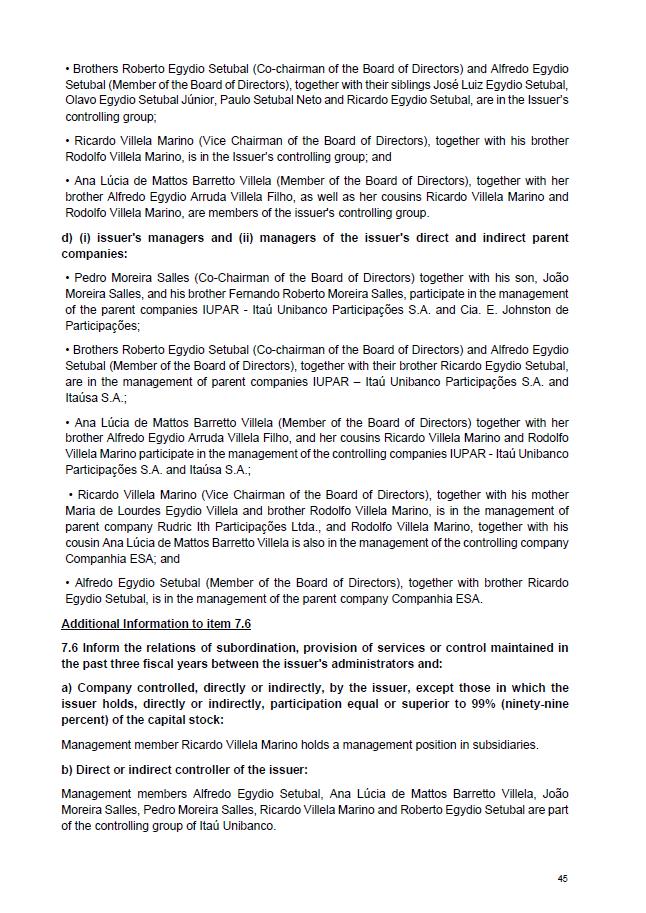 • Brothers Roberto Egydio Setubal (Co-chairman of the Board of Directors) and Alfredo Egydio Setubal (Member of the Board of Directors), together with their siblings José Luiz Egydio Setubal, Olavo Egydio Setubal Júnior, Paulo Setubal Neto and Ricardo Egydio Setubal, are in the Issuer's controlling group;

• Ricardo Villela Marino (Vice Chairman of the Board of Directors), together with his brother Rodolfo Villela Marino, is in the Issuer's controlling group; and

• Ana Lúcia de Mattos Barretto Villela (Member of the Board of Directors), together with her brother Alfredo Egydio Arruda Villela Filho, as well as her cousins Ricardo Villela Marino and Rodolfo Villela Marino, are members of the issuer's controlling group.

d) (i) issuer's managers and (ii) managers of the issuer's direct and indirect parent companies:

• Pedro Moreira Salles (Co-Chairman of the Board of Directors) together with his son, João Moreira Salles, and his brother Fernando Roberto Moreira Salles, participate in the management of the parent companies IUPAR - Itaú Unibanco Participações S.A. and Cia. E. Johnston de Participações;

• Brothers Roberto Egydio Setubal (Co-chairman of the Board of Directors) and Alfredo Egydio Setubal (Member of the Board of Directors), together with their brother Ricardo Egydio Setubal, are in the management of parent companies IUPAR – Itaú Unibanco Participações S.A. and Itaúsa S.A.;

• Ana Lúcia de Mattos Barretto Villela (Member of the Board of Directors) together with her brother Alfredo Egydio Arruda Villela Filho, and her cousins Ricardo Villela Marino and Rodolfo Villela Marino participate in the management of the controlling companies IUPAR - Itaú Unibanco Participações S.A. and Itaúsa S.A.;

• Ricardo Villela Marino (Vice Chairman of the Board of Directors), together with his mother Maria de Lourdes Egydio Villela and brother Rodolfo Villela Marino, is in the management of parent company Rudric Ith Participações Ltda., and Rodolfo Villela Marino, together with his cousin Ana Lúcia de Mattos Barretto Villela is also in the management of the controlling company Companhia ESA; and

• Alfredo Egydio Setubal (Member of the Board of Directors), together with brother Ricardo Egydio Setubal, is in the management of the parent company Companhia ESA.

Additional Information to item 7.6

7.6 Inform the relations of subordination, provision of services or control maintained in the past three fiscal years between the issuer's administrators and:

a) Company controlled, directly or indirectly, by the issuer, except those in which the issuer holds, directly or indirectly, participation equal or superior to 99% (ninety-nine percent) of the capital stock:

Management member Ricardo Villela Marino holds a management position in subsidiaries.

b) Direct or indirect controller of the issuer:

Management members Alfredo Egydio Setubal, Ana Lúcia de Mattos Barretto Villela, João Moreira Salles, Pedro Moreira Salles, Ricardo Villela Marino and Roberto Egydio Setubal are part of the controlling group of Itaú Unibanco.

45